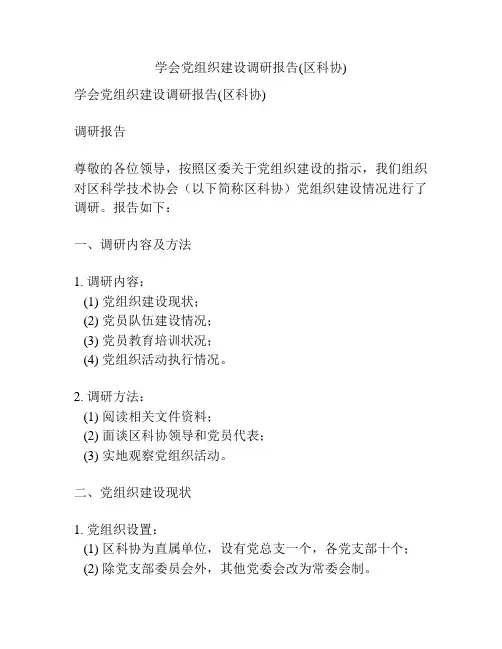 学会党组织建设调研报告(区科协)

学会党组织建设调研报告(区科协)

调研报告

尊敬的各位领导，按照区委关于党组织建设的指示，我们组织对区科学技术协会（以下简称区科协）党组织建设情况进行了调研。报告如下：

一、调研内容及方法

1. 调研内容：
(1) 党组织建设现状；
(2) 党员队伍建设情况；
(3) 党员教育培训状况；
(4) 党组织活动执行情况。

2. 调研方法：
(1) 阅读相关文件资料；
(2) 面谈区科协领导和党员代表；
(3) 实地观察党组织活动。

二、党组织建设现状

1. 党组织设置：
(1) 区科协为直属单位，设有党总支一个，各党支部十个；
(2) 除党支部委员会外，其他党委会改为常委会制。